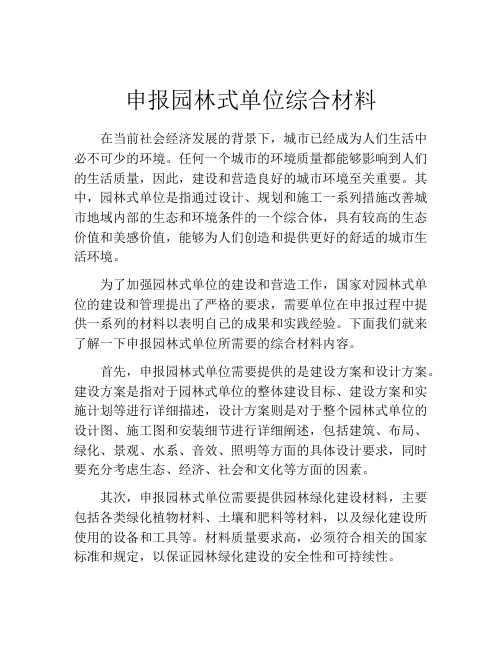 申报园林式单位综合材料

在当前社会经济发展的背景下，城市已经成为人们生活中必不可少的环境。任何一个城市的环境质量都能够影响到人们的生活质量，因此，建设和营造良好的城市环境至关重要。其中，园林式单位是指通过设计、规划和施工一系列措施改善城市地域内部的生态和环境条件的一个综合体，具有较高的生态价值和美感价值，能够为人们创造和提供更好的舒适的城市生活环境。

为了加强园林式单位的建设和营造工作，国家对园林式单位的建设和管理提出了严格的要求，需要单位在申报过程中提供一系列的材料以表明自己的成果和实践经验。下面我们就来了解一下申报园林式单位所需要的综合材料内容。

首先，申报园林式单位需要提供的是建设方案和设计方案。建设方案是指对于园林式单位的整体建设目标、建设方案和实施计划等进行详细描述，设计方案则是对于整个园林式单位的设计图、施工图和安装细节进行详细阐述，包括建筑、布局、绿化、景观、水系、音效、照明等方面的具体设计要求，同时要充分考虑生态、经济、社会和文化等方面的因素。

其次，申报园林式单位需要提供园林绿化建设材料，主要包括各类绿化植物材料、土壤和肥料等材料，以及绿化建设所使用的设备和工具等。材料质量要求高，必须符合相关的国家标准和规定，以保证园林绿化建设的安全性和可持续性。